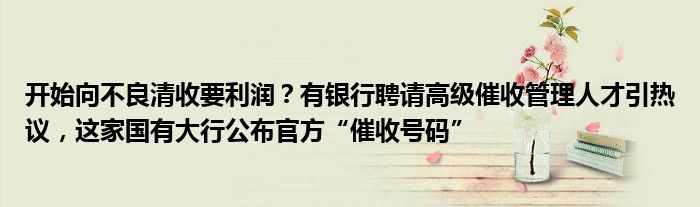 开始向不良清收要利润？有银行聘请高级催收管理人才引热议，这家国有大行公布官方“催收号码”